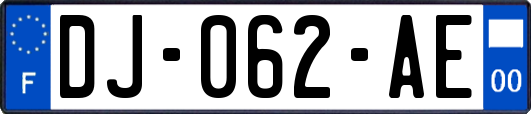 F

DJ-062-AE

00